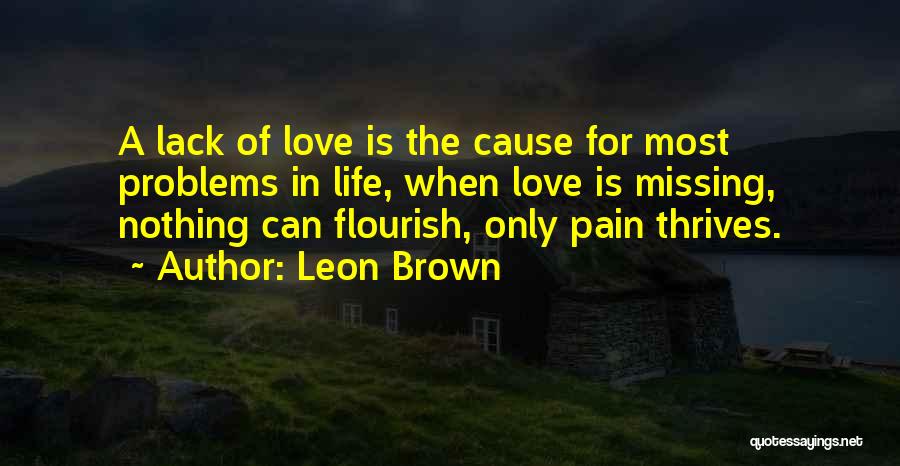 A lack of love is the cause for most problems in life, when love is missing, nothing can flourish, only pain thrives.

~ Author: Leon Brown

quotessayings.net